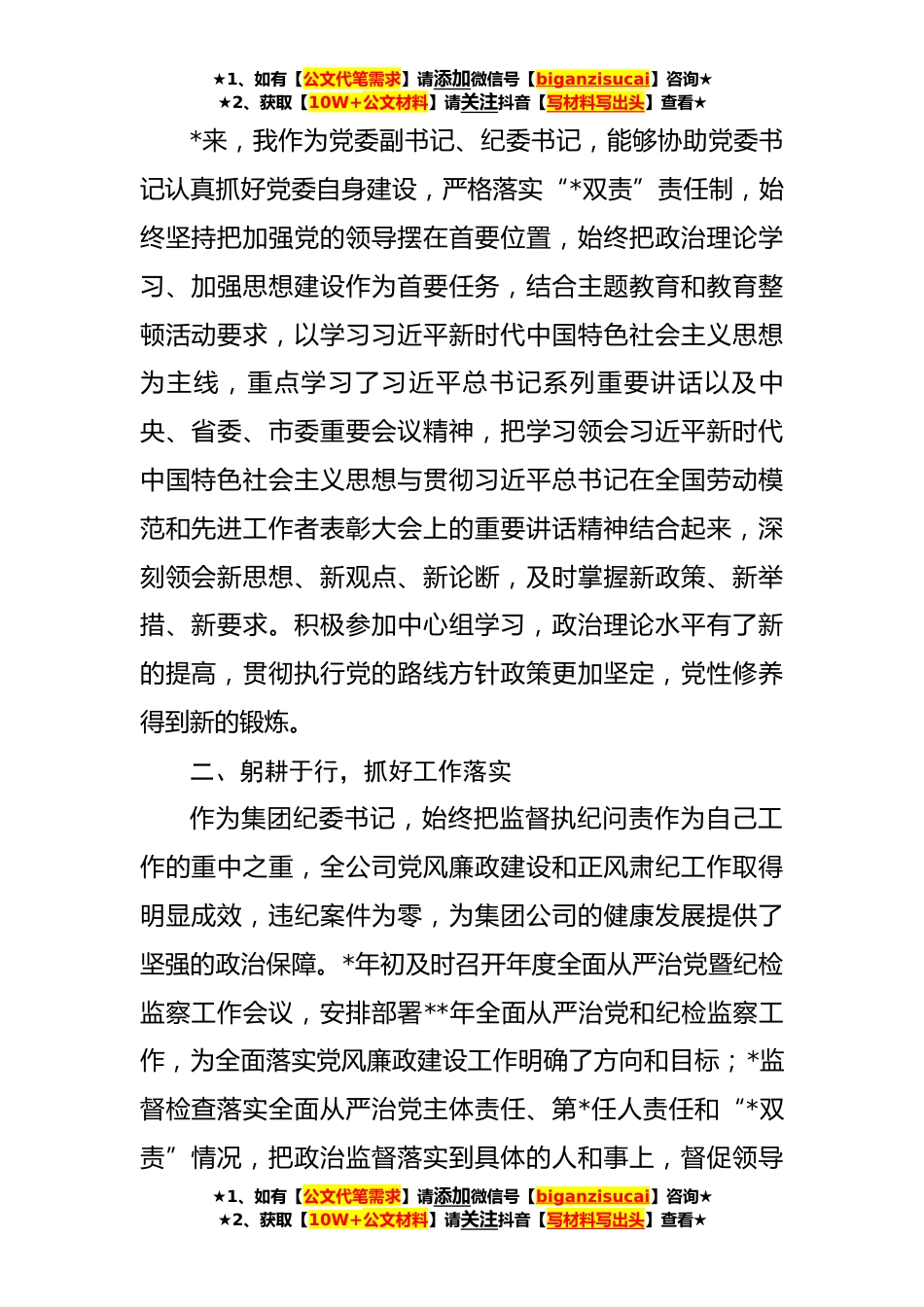 ★1、如有【公文代笔需求】请添加微信号【biganzisucai】咨询★
★2、获取【10W+公文材料】请关注抖音【写材料写出头】查看★

*来，我作为党委副书记、纪委书记，能够协助党委书记认真抓好党委自身建设，严格落实“*双责”责任制，始终坚持把加强党的领导摆在首要位置，始终把政治理论学习、加强思想建设作为首要任务，结合主题教育和教育整顿活动要求，以学习习近平新时代中国特色社会主义思想为主线，重点学习了习近平总书记系列重要讲话以及中央、省委、市委重要会议精神，把学习领会习近平新时代中国特色社会主义思想与贯彻习近平总书记在全国劳动模范和先进工作者表彰大会上的重要讲话精神结合起来，深刻领会新思想、新观点、新论断，及时掌握新政策、新举措、新要求。积极参加中心组学习，政治理论水平有了新的提高，贯彻执行党的路线方针政策更加坚定，党性修养得到新的锻炼。

二、躬耕于行，抓好工作落实

作为集团纪委书记，始终把监督执纪问责作为自己工作的重中之重，全公司党风廉政建设和正风肃纪工作取得明显成效，违纪案件为零，为集团公司的健康发展提供了坚强的政治保障。*年初及时召开年度全面从严治党暨纪检监察工作会议，安排部署**年全面从严治党和纪检监察工作，为全面落实党风廉政建设工作明确了方向和目标；*监督检查落实全面从严治党主体责任、第*任人责任和“*双责”情况，把政治监督落实到具体的人和事上，督促领导

★1、如有【公文代笔需求】请添加微信号【biganzisucai】咨询★
★2、获取【10W+公文材料】请关注抖音【写材料写出头】查看★